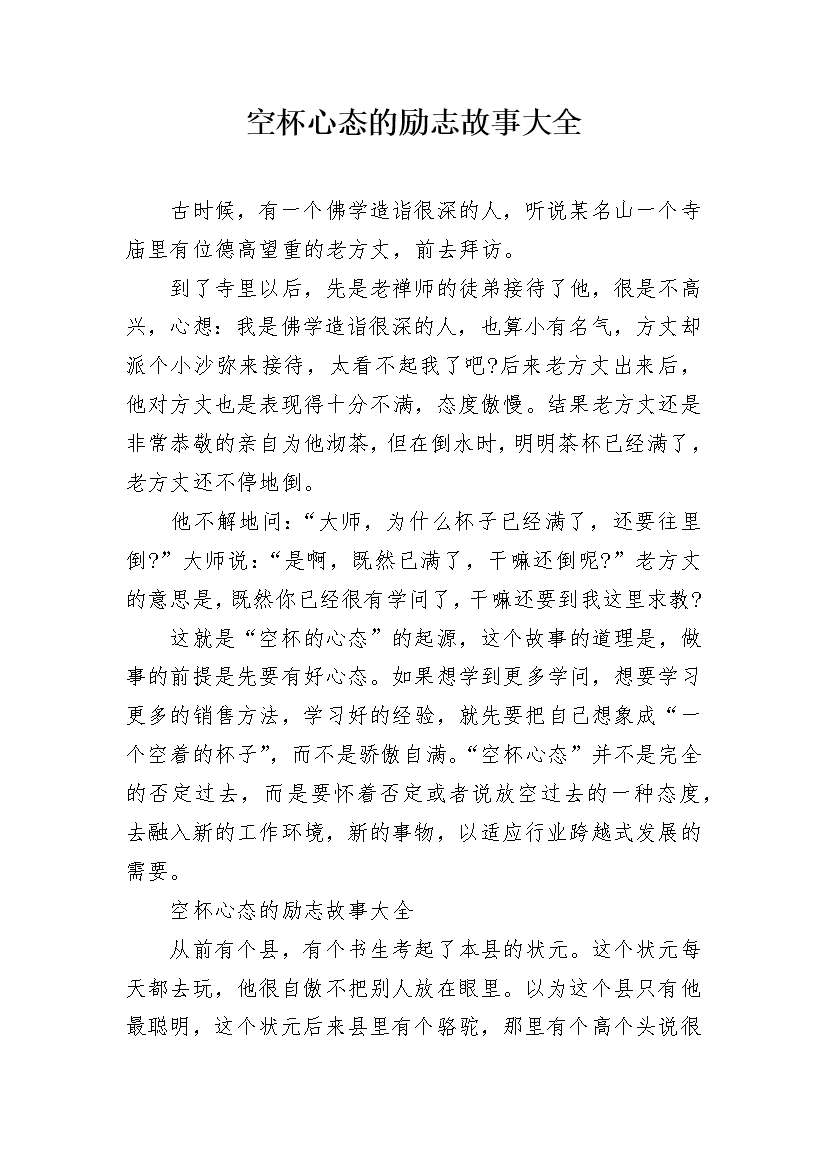 空杯心态的励志故事大全

古时候，有一个佛学造诣很深的人，听说某名山一个寺庙里有位德高望重的老方丈，前去拜访。

到了寺里以后，先是老禅师的徒弟接待了他，很是不高兴，心想：我是佛学造诣很深的人，也算小有名气，方丈却派个小沙弥来接待，太看不起我了吧?后来老方丈出来后，他对方丈也是表现得十分不满，态度傲慢。结果老方丈还是非常恭敬的亲自为他沏茶，但在倒水时，明明茶杯已经满了，老方丈还不停地倒。

他不解地问：“大师，为什么杯子已经满了，还要往里倒?”大师说：“是啊，既然已满了，干嘛还倒呢?”老方丈的意思是，既然你已经很有学问了，干嘛还要到我这里求教?

这就是“空杯的心态”的起源，这个故事的道理是，做事的前提是先要有好心态。如果想学到更多学问，想要学习更多的销售方法，学习好的经验，就先要把自己想象成“一个空着的杯子”，而不是骄傲自满。“空杯心态”并不是完全的否定过去，而是要怀着否定或者说放空过去的一种态度，去融入新的工作环境，新的事物，以适应行业跨越式发展的需要。

空杯心态的励志故事大全

从前有个县，有个书生考起了本县的状元。这个状元每天都去玩，他很自傲不把别人放在眼里。以为这个县只有他最聪明，这个状元后来县里有个骆驼，那里有个高个头说很